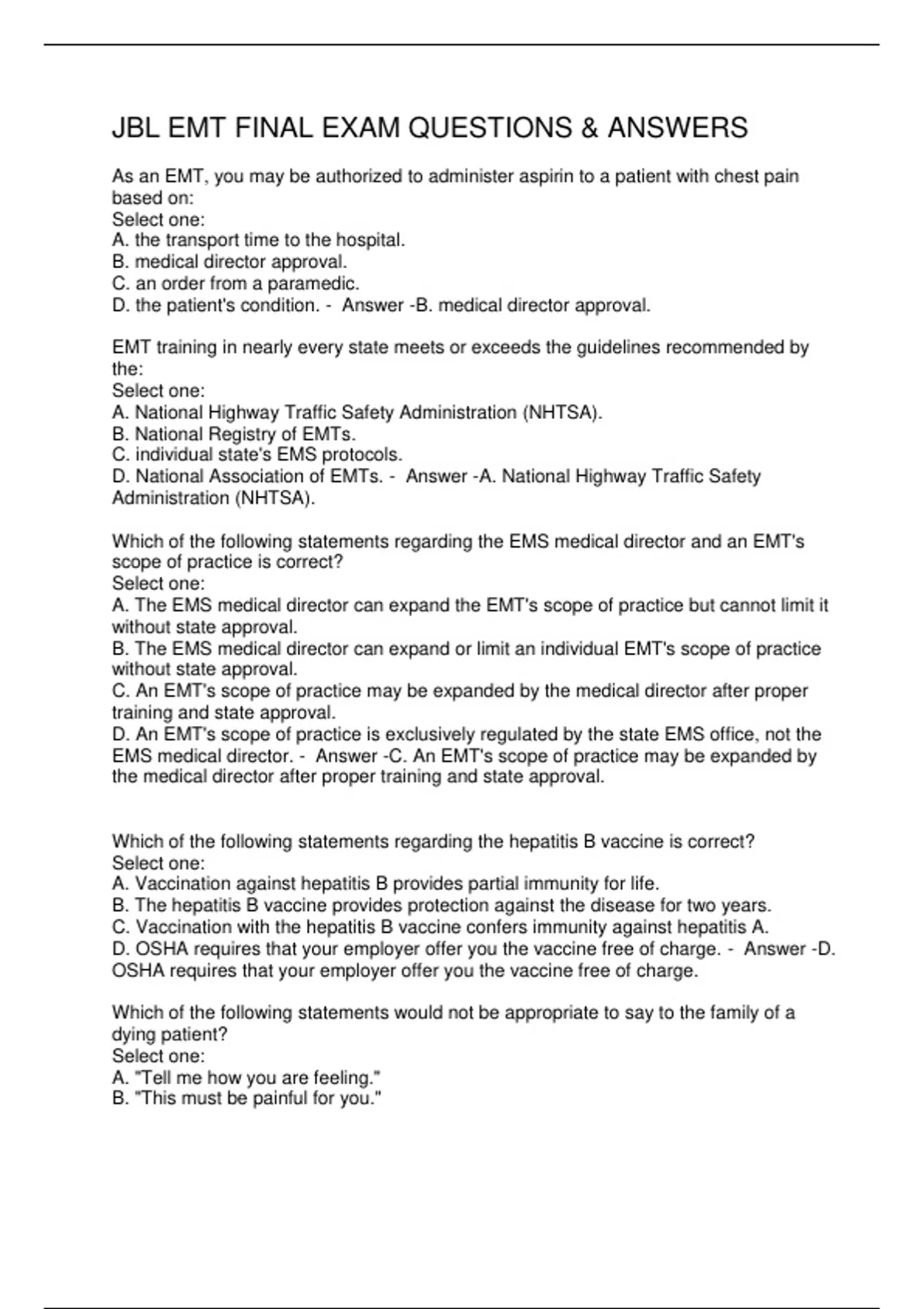 JBL EMT FINAL EXAM QUESTIONS & ANSWERS

As an EMT, you may be authorized to administer aspirin to a patient with chest pain based on:
Select one:
A. the transport time to the hospital.
B. medical director approval.
C. an order from a paramedic.
D. the patient's condition. - Answer -B. medical director approval.

EMT training in nearly every state meets or exceeds the guidelines recommended by the:
Select one:
A. National Highway Traffic Safety Administration (NHTSA).
B. National Registry of EMTs.
C. individual state's EMS protocols.
D. National Association of EMTs. - Answer -A. National Highway Traffic Safety Administration (NHTSA).

Which of the following statements regarding the EMS medical director and an EMT's scope of practice is correct?
Select one:
A. The EMS medical director can expand the EMT's scope of practice but cannot limit it without state approval.
B. The EMS medical director can expand or limit an individual EMT's scope of practice without state approval.
C. An EMT's scope of practice may be expanded by the medical director after proper training and state approval.
D. An EMT's scope of practice is exclusively regulated by the state EMS office, not the EMS medical director. - Answer -C. An EMT's scope of practice may be expanded by the medical director after proper training and state approval.

Which of the following statements regarding the hepatitis B vaccine is correct?
Select one:
A. Vaccination against hepatitis B provides partial immunity for life.
B. The hepatitis B vaccine provides protection against the disease for two years.
C. Vaccination with the hepatitis B vaccine confers immunity against hepatitis A.
D. OSHA requires that your employer offer you the vaccine free of charge. - Answer -D. OSHA requires that your employer offer you the vaccine free of charge.

Which of the following statements would not be appropriate to say to the family of a dying patient?
Select one:
A. "Tell me how you are feeling."
B. "This must be painful for you."